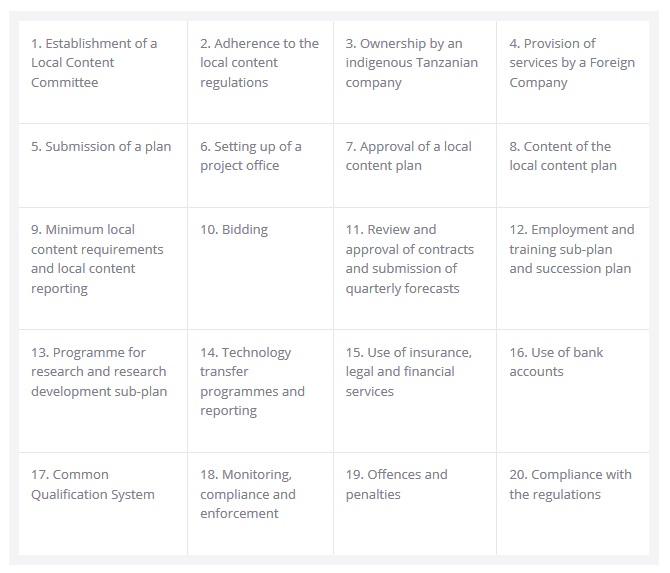 | 1. Establishment of a Local Content Committee | 2. Adherence to the local content regulations | 3. Ownership by an indigenous Tanzanian company | 4. Provision of services by a Foreign Company |
|---|---|---|---|
| 5. Submission of a plan | 6. Setting up of a project office | 7. Approval of a local content plan | 8. Content of the local content plan |
| 9. Minimum local content requirements and local content reporting | 10. Bidding | 11. Review and approval of contracts and submission of quarterly forecasts | 12. Employment and training sub-plan and succession plan |
| 13. Programme for research and research development sub-plan | 14. Technology transfer programmes and reporting | 15. Use of insurance, legal and financial services | 16. Use of bank accounts |
| 17. Common Qualification System | 18. Monitoring, compliance and enforcement | 19. Offences and penalties | 20. Compliance with the regulations |